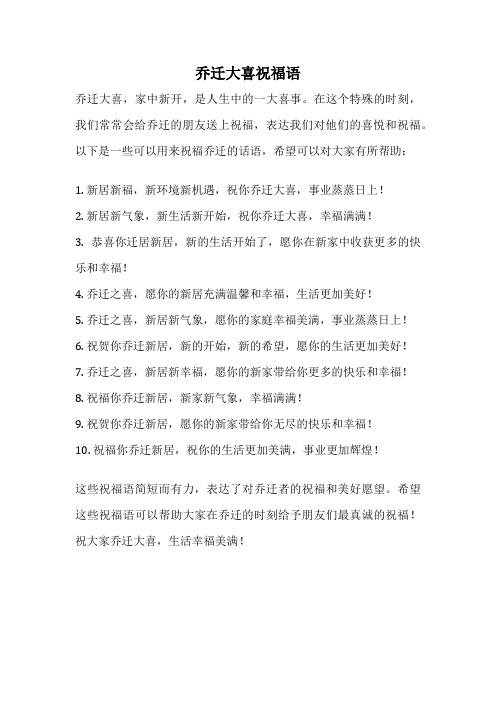 乔迁大喜祝福语

乔迁大喜，家中新开，是人生中的一大喜事。在这个特殊的时刻，我们常常会给乔迁的朋友送上祝福，表达我们对他们的喜悦和祝福。以下是一些可以用来祝福乔迁的话语，希望可以对大家有所帮助：

1. 新居新福，新环境新机遇，祝你乔迁大喜，事业蒸蒸日上！

2. 新居新气象，新生活新开始，祝你乔迁大喜，幸福满满！

3. 恭喜你迁居新居，新的生活开始了，愿你在新家中收获更多的快乐和幸福！

4. 乔迁之喜，愿你的新居充满温馨和幸福，生活更加美好！

5. 乔迁之喜，新居新气象，愿你的家庭幸福美满，事业蒸蒸日上！

6. 祝贺你乔迁新居，新的开始，新的希望，愿你的生活更加美好！

7. 乔迁之喜，新居新幸福，愿你的新家带给你更多的快乐和幸福！

8. 祝福你乔迁新居，新家新气象，幸福满满！

9. 祝贺你乔迁新居，愿你的新家带给你无尽的快乐和幸福！

10. 祝福你乔迁新居，祝你的生活更加美满，事业更加辉煌！

这些祝福语简短而有力，表达了对乔迁者的祝福和美好愿望。希望这些祝福语可以帮助大家在乔迁的时刻给予朋友们最真诚的祝福！祝大家乔迁大喜，生活幸福美满！